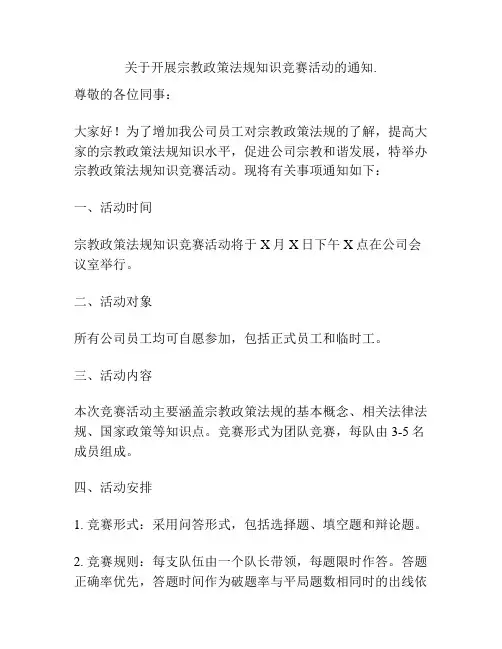 关于开展宗教政策法规知识竞赛活动的通知.

尊敬的各位同事：

大家好！为了增加我公司员工对宗教政策法规的了解，提高大家的宗教政策法规知识水平，促进公司宗教和谐发展，特举办宗教政策法规知识竞赛活动。现将有关事项通知如下：

一、活动时间

宗教政策法规知识竞赛活动将于 X 月 X 日下午 X 点在公司会议室举行。

二、活动对象

所有公司员工均可自愿参加，包括正式员工和临时工。

三、活动内容

本次竞赛活动主要涵盖宗教政策法规的基本概念、相关法律法规、国家政策等知识点。竞赛形式为团队竞赛，每队由 3-5 名成员组成。

四、活动安排

1. 竞赛形式：采用问答形式，包括选择题、填空题和辩论题。

2. 竞赛规则：每支队伍由一个队长带领，每题限时作答。答题正确率优先，答题时间作为破题率与平局题数相同时的出线依